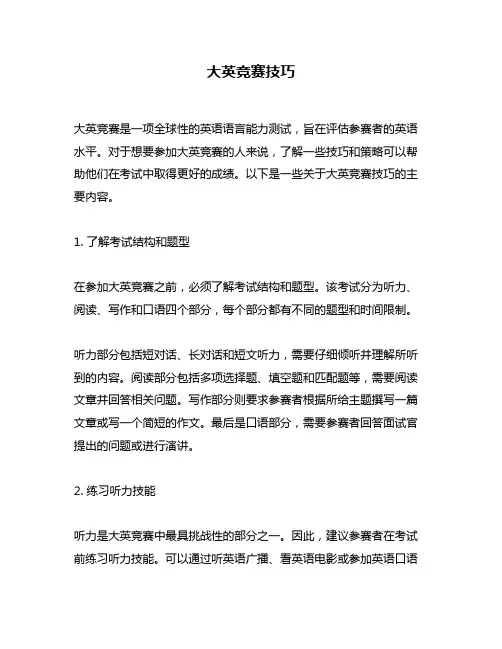 大英竞赛技巧

大英竞赛是一项全球性的英语语言能力测试，旨在评估参赛者的英语水平。对于想要参加大英竞赛的人来说，了解一些技巧和策略可以帮助他们在考试中取得更好的成绩。以下是一些关于大英竞赛技巧的主要内容。

1. 了解考试结构和题型

在参加大英竞赛之前，必须了解考试结构和题型。该考试分为听力、阅读、写作和口语四个部分，每个部分都有不同的题型和时间限制。

听力部分包括短对话、长对话和短文听力，需要仔细倾听并理解所听到的内容。阅读部分包括多项选择题、填空题和匹配题等，需要阅读文章并回答相关问题。写作部分则要求参赛者根据所给主题撰写一篇文章或写一个简短的作文。最后是口语部分，需要参赛者回答面试官提出的问题或进行演讲。

2. 练习听力技能

听力是大英竞赛中最具挑战性的部分之一。因此，建议参赛者在考试前练习听力技能。可以通过听英语广播、看英语电影或参加英语口语